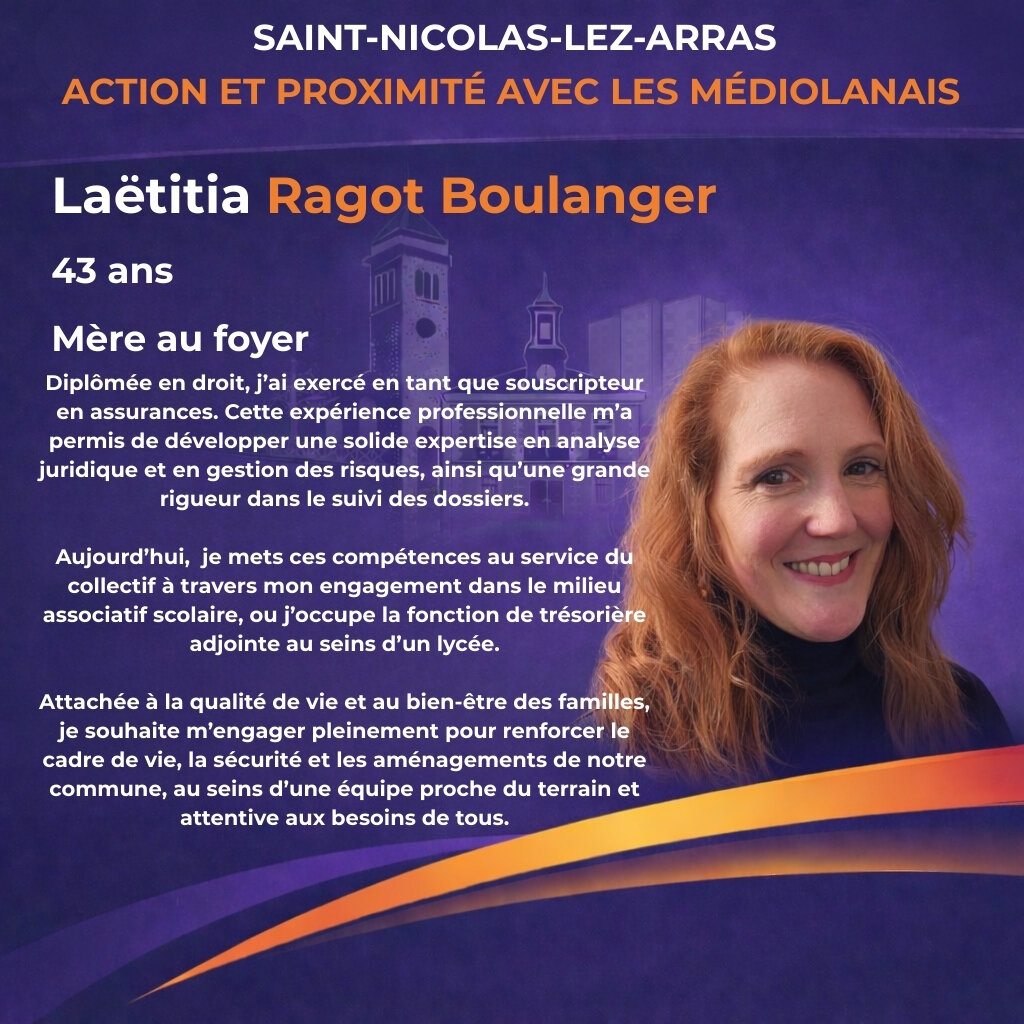 SAINT-NICOLAS-LEZ-ARRAS
ACTION ET PROXIMITÉ AVEC LES MÉDIOLANAIS

Laëtitia Ragot Boulanger

43 ans

Mère au foyer

Diplômée en droit, j'ai exercé en tant que souscripteur en assurances. Cette expérience professionnelle m'a permis de développer une solide expertise en analyse juridique et en gestion des risques, ainsi qu'une grande rigueur dans le suivi des dossiers.

Aujourd'hui, je mets ces compétences au service du collectif à travers mon engagement dans le milieu associatif scolaire, ou j'occupe la fonction de trésorière adjointe au seins d'un lycée.

Attachée à la qualité de vie et au bien-être des familles, je souhaite m'engager pleinement pour renforcer le cadre de vie, la sécurité et les aménagements de notre commune, au seins d'une équipe proche du terrain et attentive aux besoins de tous.